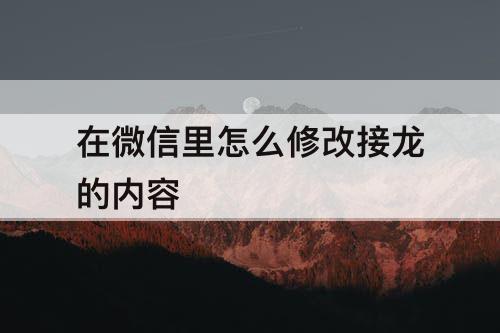 在微信里怎么修改接龙的内容